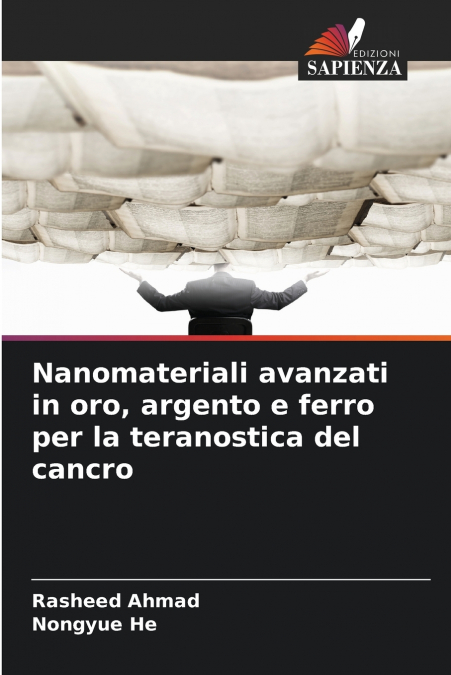 EDIZIONI
SAPIENZA

Nanomateriali avanzati in oro, argento e ferro per la teranostica del cancro

Rasheed Ahmad
Nongyue He